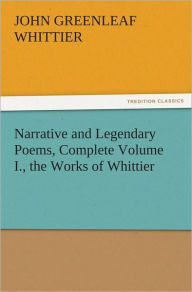 JOHN GREENLEAF WHITTIER

TREDITION CLASSICS

Narrative and Legendary Poems, Complete Volume I., the Works of Whittier